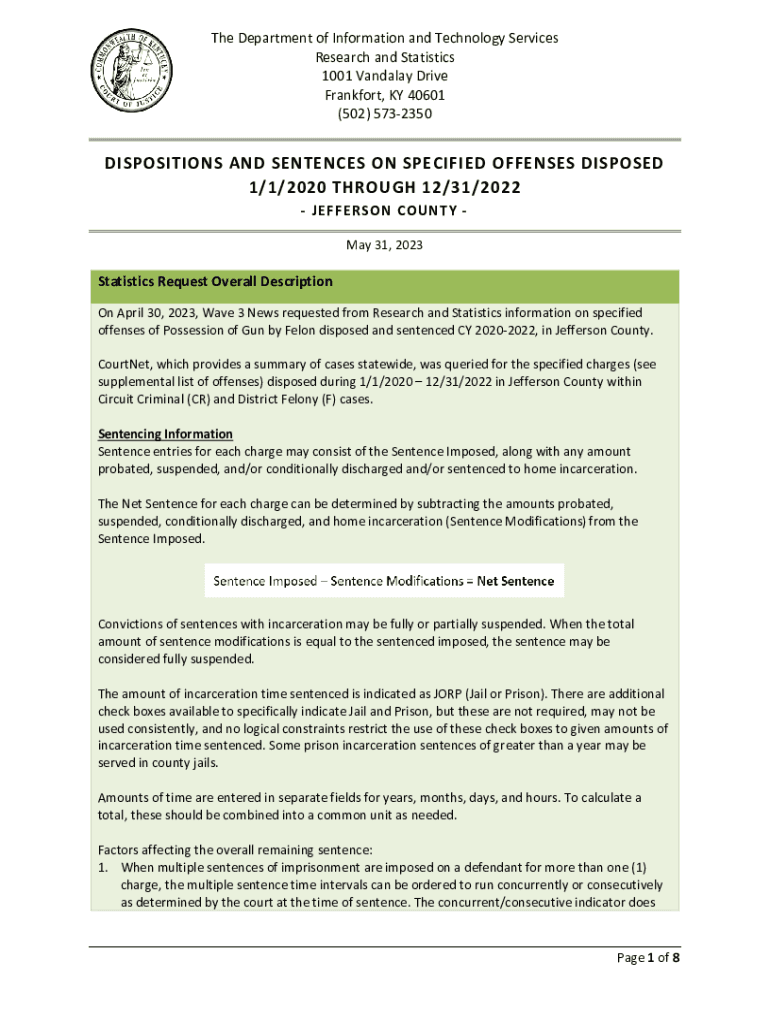 COMMONWEALTH OF KENTUCKY
COURT OF JUSTICE

The Department of Information and Technology Services
Research and Statistics
1001 Vandalay Drive
Frankfort, KY 40601
(502) 573-2350

DISPOSITIONS AND SENTENCES ON SPECIFIED OFFENSES DISPOSED 1/1/2020 THROUGH 12/31/2022
- JEFFERSON COUNTY -

May 31, 2023

Statistics Request Overall Description

On April 30, 2023, Wave 3 News requested from Research and Statistics information on specified offenses of Possession of Gun by Felon disposed and sentenced CY 2020-2022, in Jefferson County.

CourtNet, which provides a summary of cases statewide, was queried for the specified charges (see supplemental list of offenses) disposed during 1/1/2020 – 12/31/2022 in Jefferson County within Circuit Criminal (CR) and District Felony (F) cases.

Sentencing Information
Sentence entries for each charge may consist of the Sentence Imposed, along with any amount probated, suspended, and/or conditionally discharged and/or sentenced to home incarceration.

The Net Sentence for each charge can be determined by subtracting the amounts probated, suspended, conditionally discharged, and home incarceration (Sentence Modifications) from the Sentence Imposed.

Sentence Imposed – Sentence Modifications = Net Sentence

Convictions of sentences with incarceration may be fully or partially suspended. When the total amount of sentence modifications is equal to the sentenced imposed, the sentence may be considered fully suspended.

The amount of incarceration time sentenced is indicated as JORP (Jail or Prison). There are additional check boxes available to specifically indicate Jail and Prison, but these are not required, may not be used consistently, and no logical constraints restrict the use of these check boxes to given amounts of incarceration time sentenced. Some prison incarceration sentences of greater than a year may be served in county jails.

Amounts of time are entered in separate fields for years, months, days, and hours. To calculate a total, these should be combined into a common unit as needed.

Factors affecting the overall remaining sentence:
1. When multiple sentences of imprisonment are imposed on a defendant for more than one (1) charge, the multiple sentence time intervals can be ordered to run concurrently or consecutively as determined by the court at the time of sentence. The concurrent/consecutive indicator does

Page 1 of 8